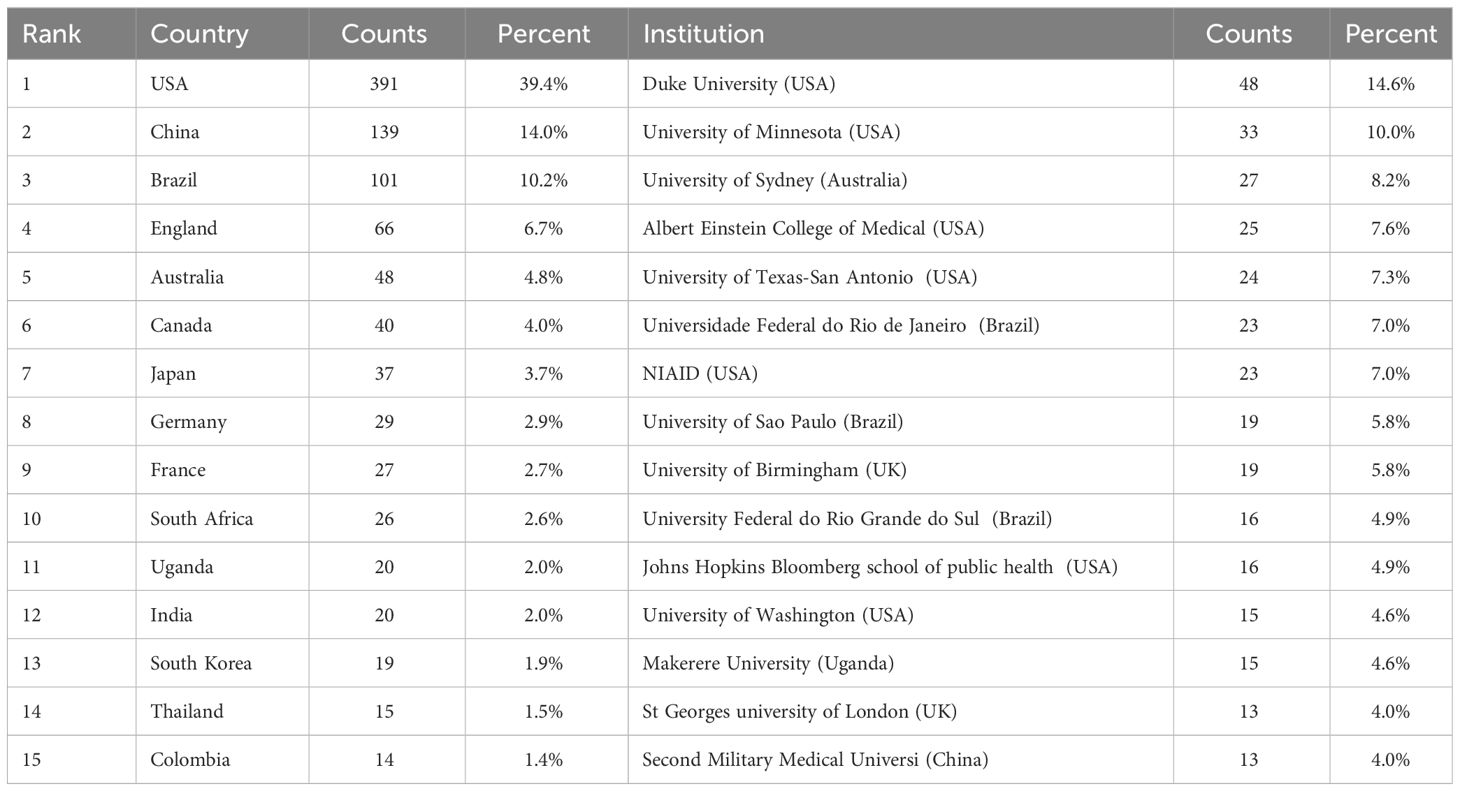 | Rank | Country | Counts | Percent | Institution | Counts | Percent |
|---|---|---|---|---|---|---|
| 1 | USA | 391 | 39.4% | Duke University (USA) | 48 | 14.6% |
| 2 | China | 139 | 14.0% | University of Minnesota (USA) | 33 | 10.0% |
| 3 | Brazil | 101 | 10.2% | University of Sydney (Australia) | 27 | 8.2% |
| 4 | England | 66 | 6.7% | Albert Einstein College of Medical (USA) | 25 | 7.6% |
| 5 | Australia | 48 | 4.8% | University of Texas-San Antonio (USA) | 24 | 7.3% |
| 6 | Canada | 40 | 4.0% | Universidade Federal do Rio de Janeiro (Brazil) | 23 | 7.0% |
| 7 | Japan | 37 | 3.7% | NIAID (USA) | 23 | 7.0% |
| 8 | Germany | 29 | 2.9% | University of Sao Paulo (Brazil) | 19 | 5.8% |
| 9 | France | 27 | 2.7% | University of Birmingham (UK) | 19 | 5.8% |
| 10 | South Africa | 26 | 2.6% | University Federal do Rio Grande do Sul (Brazil) | 16 | 4.9% |
| 11 | Uganda | 20 | 2.0% | Johns Hopkins Bloomberg school of public health (USA) | 16 | 4.9% |
| 12 | India | 20 | 2.0% | University of Washington (USA) | 15 | 4.6% |
| 13 | South Korea | 19 | 1.9% | Makerere University (Uganda) | 15 | 4.6% |
| 14 | Thailand | 15 | 1.5% | St Georges university of London (UK) | 13 | 4.0% |
| 15 | Colombia | 14 | 1.4% | Second Military Medical Universi (China) | 13 | 4.0% |